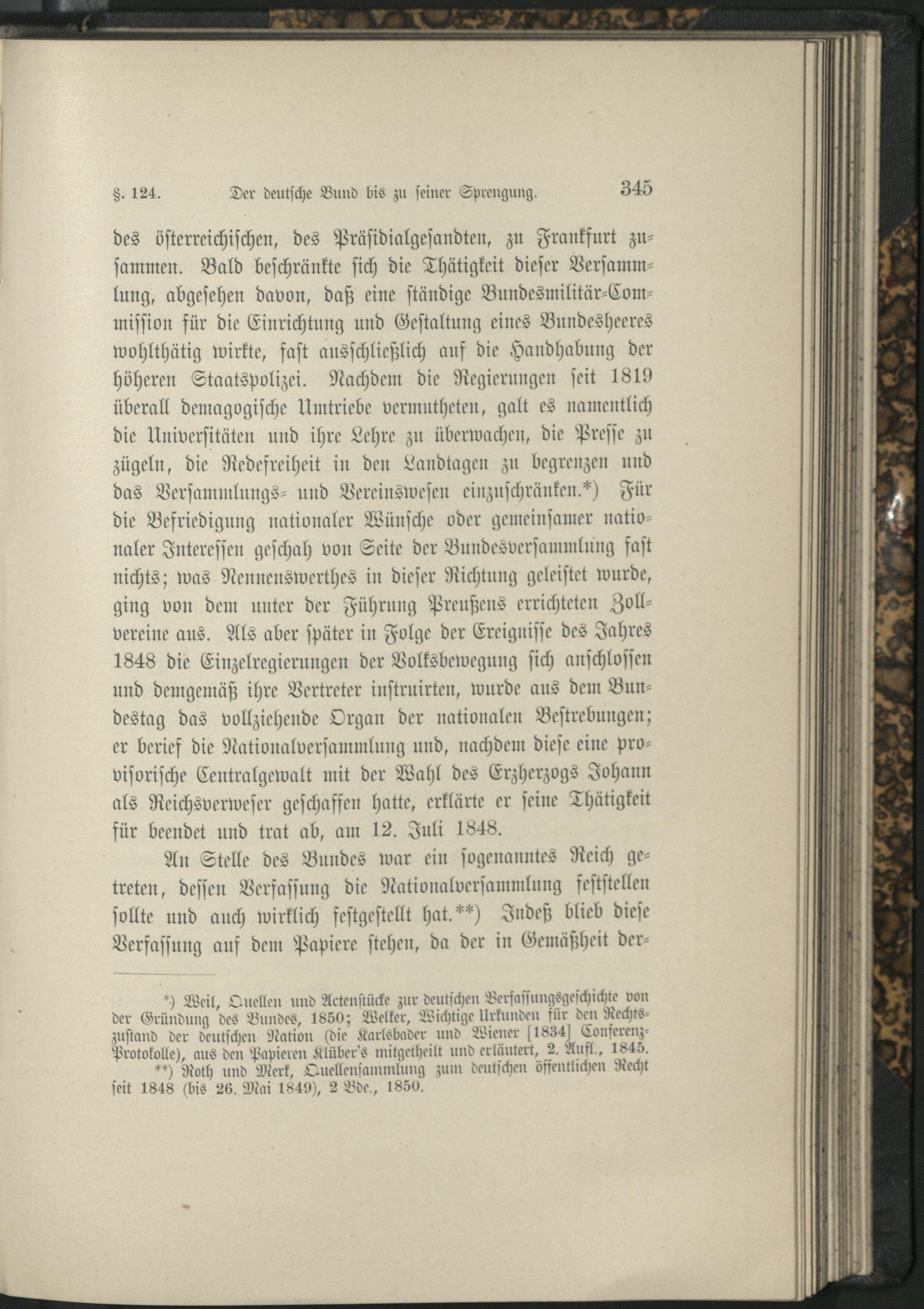 §. 124. Der deutsche Bund bis zu seiner Sprengung. 345

des österreichischen, des Präsidialgesandten, zu Frankfurt zusammen. Bald beschränkte sich die Thätigkeit dieser Versammlung, abgesehen davon, daß eine ständige Bundesmilitär-Commission für die Einrichtung und Gestaltung eines Bundesheeres wohlthätig wirkte, fast ausschließlich auf die Handhabung der höheren Staatspolizei. Nachdem die Regierungen seit 1819 überall demagogische Umtriebe vermutheten, galt es namentlich die Universitäten und ihre Lehre zu überwachen, die Presse zu zügeln, die Redefreiheit in den Landtagen zu begrenzen und das Versammlungs- und Vereinswesen einzuschränken.*) Für die Befriedigung nationaler Wünsche oder gemeinsamer nationaler Interessen geschah von Seite der Bundesversammlung fast nichts; was Nennenswerthes in dieser Richtung geleistet wurde, ging von dem unter der Führung Preußens errichteten Zollvereine aus. Als aber später in Folge der Ereignisse des Jahres 1848 die Einzelregierungen der Volksbewegung sich anschlossen und demgemäß ihre Vertreter instruirten, wurde aus dem Bundestag das vollziehende Organ der nationalen Bestrebungen; er berief die Nationalversammlung und, nachdem diese eine provisorische Centralgewalt mit der Wahl des Erzherzogs Johann als Reichsverweser geschaffen hatte, erklärte er seine Thätigkeit für beendet und trat ab, am 12. Juli 1848.

An Stelle des Bundes war ein sogenanntes Reich getreten, dessen Verfassung die Nationalversammlung feststellen sollte und auch wirklich festgestellt hat.**) Indeß blieb diese Verfassung auf dem Papiere stehen, da der in Gemäßheit der-

*) Weil, Quellen und Actenstücke zur deutschen Verfassungsgeschichte von der Gründung des Bundes, 1850; Welker, Wichtige Urkunden für den Rechtszustand der deutschen Nation (die Karlsbader und Wiener [1834] Conferenz-Protokolle), aus den Papieren Klüber's mitgetheilt und erläutert, 2. Aufl., 1845.

**) Roth und Merk, Quellensammlung zum deutschen öffentlichen Recht seit 1848 (bis 26. Mai 1849), 2 Bde., 1850.